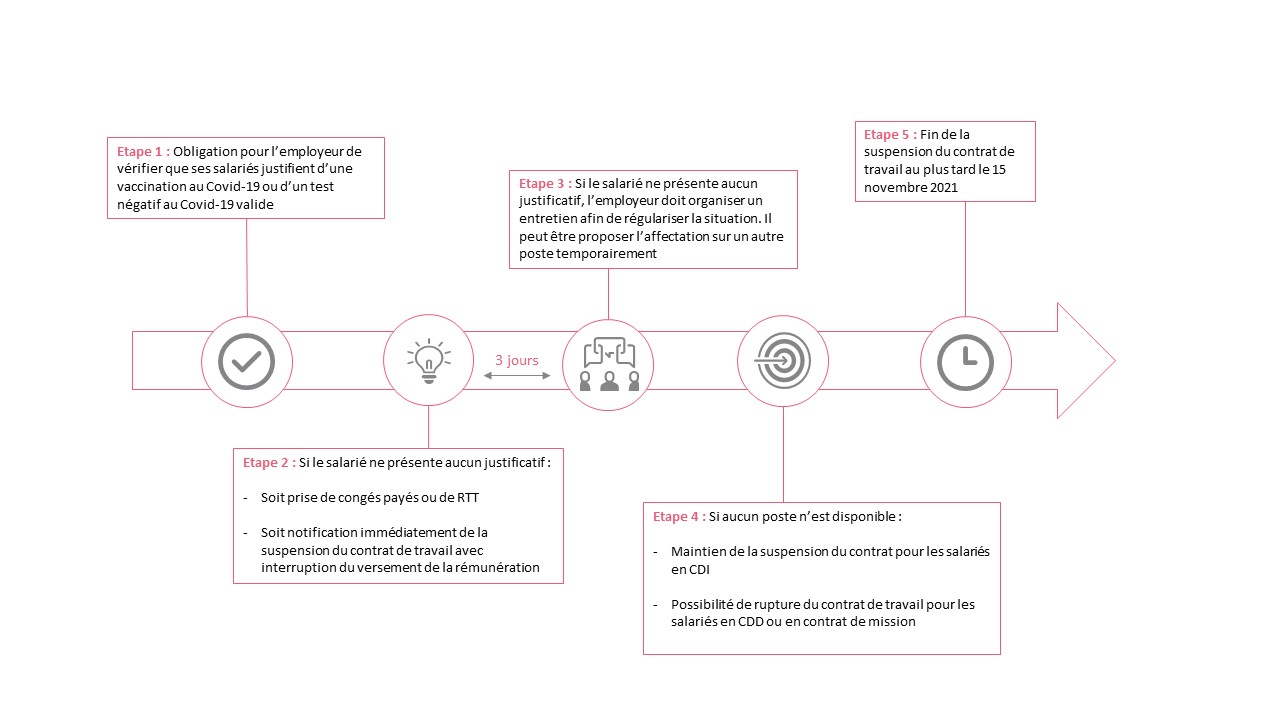 Etape 1 : Obligation pour l'employeur de vérifier que ses salariés justifient d'une vaccination au Covid-19 ou d'un test négatif au Covid-19 valide

Etape 3 : Si le salarié ne présente aucun justificatif, l'employeur doit organiser un entretien afin de régulariser la situation. Il peut être proposer l'affectation sur un autre poste temporairement

Etape 5 : Fin de la suspension du contrat de travail au plus tard le 15 novembre 2021

3 jours

Etape 2 : Si le salarié ne présente aucun justificatif :

- Soit prise de congés payés ou de RTT

- Soit notification immédiatement de la suspension du contrat de travail avec interruption du versement de la rémunération

Etape 4 : Si aucun poste n'est disponible :

- Maintien de la suspension du contrat pour les salariés en CDI

- Possibilité de rupture du contrat de travail pour les salariés en CDD ou en contrat de mission